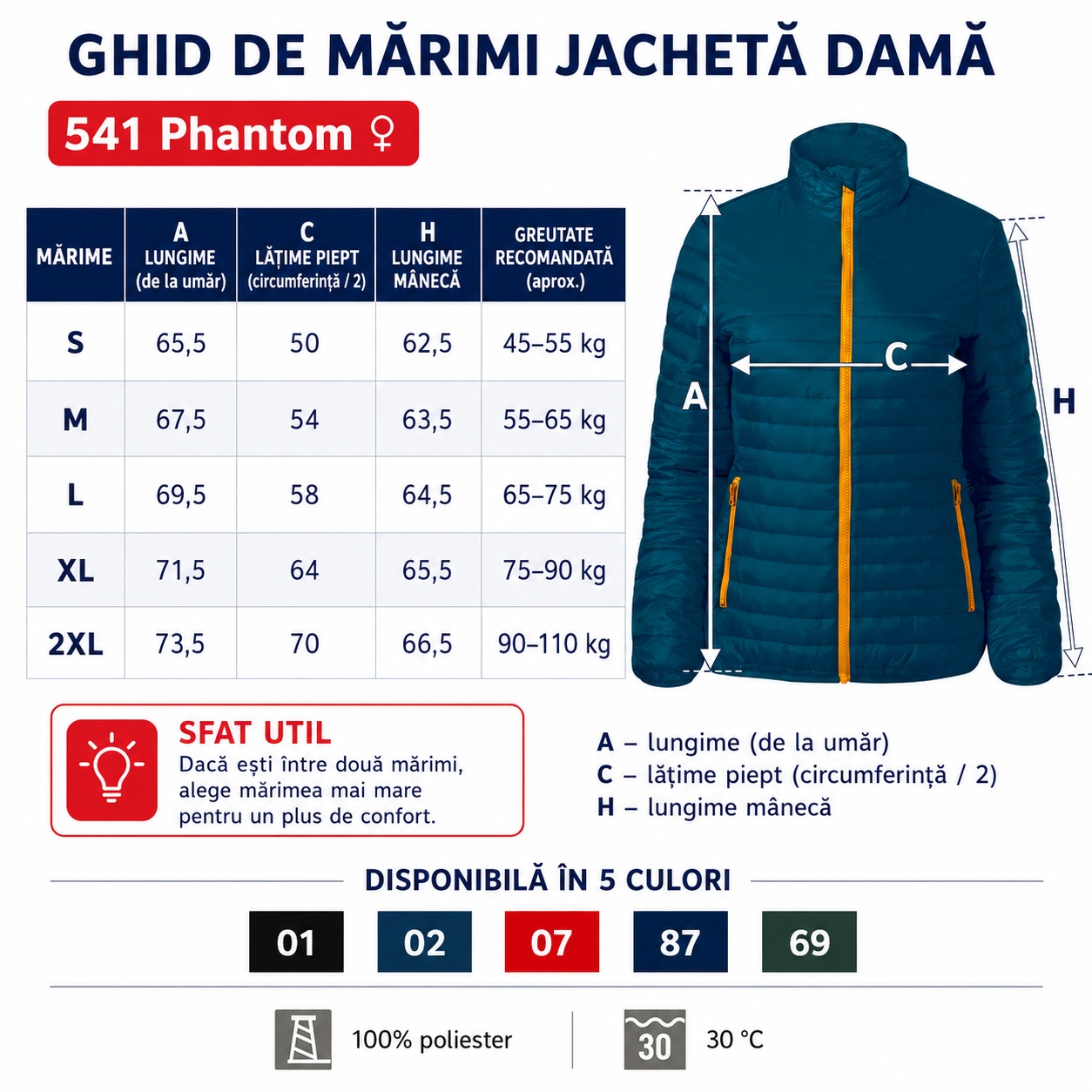 GHID DE MĂRIMI JACHETĂ DAMĂ

541 Phantom ♀

| MĂRIME | A LUNGIME (de la umăr) | C LĂȚIME PIEPT (circumferință / 2) | H LUNGIME MÂNECĂ | GREUTATE RECOMANDATĂ (aprox.) |
|---|---|---|---|---|
| S | 65,5 | 50 | 62,5 | 45–55 kg |
| M | 67,5 | 54 | 63,5 | 55–65 kg |
| L | 69,5 | 58 | 64,5 | 65–75 kg |
| XL | 71,5 | 64 | 65,5 | 75–90 kg |
| 2XL | 73,5 | 70 | 66,5 | 90–110 kg |

A
C
H

SFAT UTIL
Dacă ești între două mărimi, alege mărimea mai mare pentru un plus de confort.

A – lungime (de la umăr)
C – lățime piept (circumferință / 2)
H – lungime mânecă

DISPONIBILĂ ÎN 5 CULORI

01 02 07 87 69

100% poliester

30

30 °C